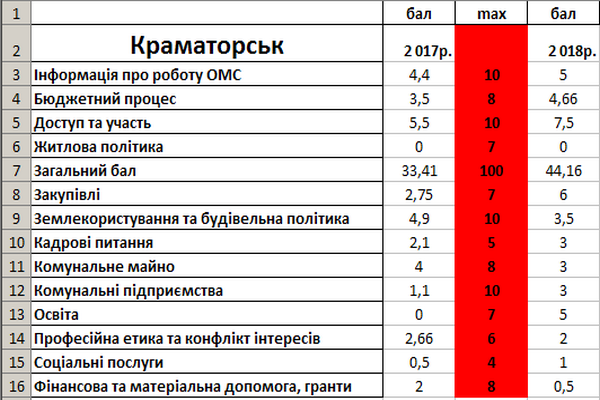 | 1 | | бал | max | бал |
|---|---|---|---|---|
| 2 | Краматорськ | 2 017р. | | 2 018р. |
| 3 | Інформація про роботу ОМС | 4,4 | 10 | 5 |
| 4 | Бюджетний процес | 3,5 | 8 | 4,66 |
| 5 | Доступ та участь | 5,5 | 10 | 7,5 |
| 6 | Житлова політика | 0 | 7 | 0 |
| 7 | Загальний бал | 33,41 | 100 | 44,16 |
| 8 | Закупівлі | 2,75 | 7 | 6 |
| 9 | Землекористування та будівельна політика | 4,9 | 10 | 3,5 |
| 10 | Кадрові питання | 2,1 | 5 | 3 |
| 11 | Комунальне майно | 4 | 8 | 3 |
| 12 | Комунальні підприємства | 1,1 | 10 | 3 |
| 13 | Освіта | 0 | 7 | 5 |
| 14 | Професійна етика та конфлікт інтересів | 2,66 | 6 | 2 |
| 15 | Соціальні послуги | 0,5 | 4 | 1 |
| 16 | Фінансова та матеріальна допомога, гранти | 2 | 8 | 0,5 |